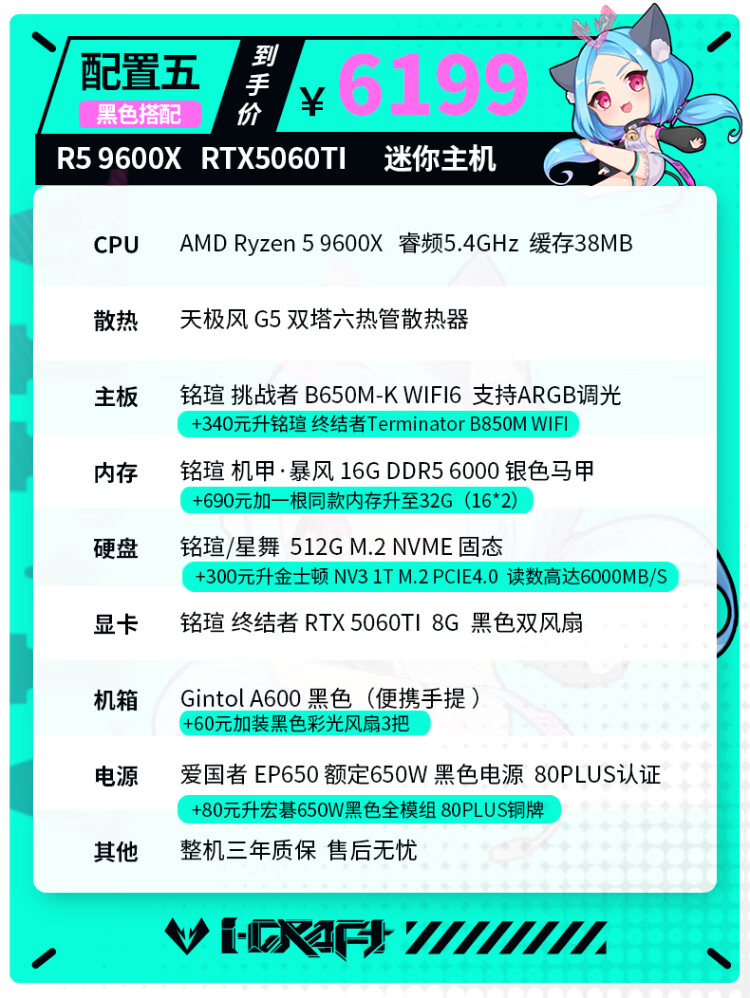 配置五
黑色搭配
到手价
¥6199

R5 9600X RTX5060TI 迷你主机

CPU AMD Ryzen 5 9600X 睿频5.4GHz 缓存38MB

散热 天极风 G5 双塔六热管散热器

主板 铭瑄 挑战者 B650M-K WIFI6 支持ARGB调光
+340元升铭瑄 终结者Terminator B850M WIFI

内存 铭瑄 机甲·暴风 16G DDR5 6000 银色马甲
+690元加一根同款内存升至32G（16*2）

硬盘 铭瑄/星舞 512G M.2 NVME 固态
+300元升金士顿 NV3 1T M.2 PCIE4.0 读数高达6000MB/S

显卡 铭瑄 终结者 RTX 5060TI 8G 黑色双风扇

机箱 Gintol A600 黑色（便携手提）
+60元加装黑色彩光风扇3把

电源 爱国者 EP650 额定650W 黑色电源 80PLUS认证
+80元升宏碁650W黑色全模组 80PLUS铜牌

其他 整机三年质保 售后无忧

I-CRAFT